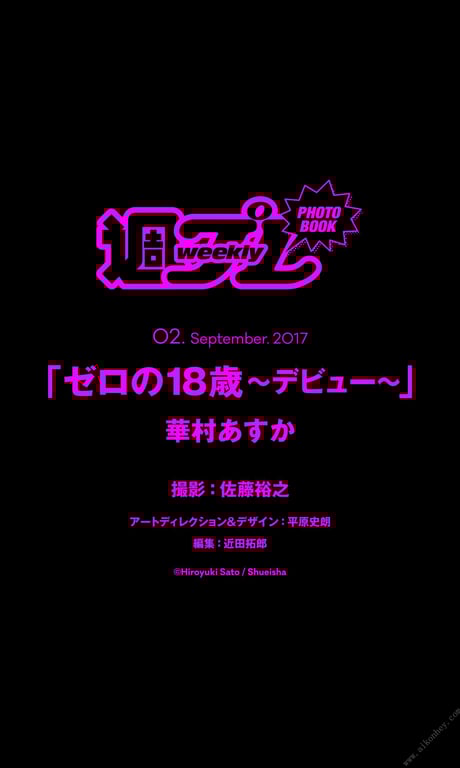 週プレ weekly PHOTO BOOK

02. September. 2017

「ゼロの18歳～デビュー～」

華村あすか

撮影：佐藤裕之

アートディレクション&デザイン：平原史朗

編集：近田拓郎

©Hiroyuki Sato / Shueisha

www.aikonhey.com